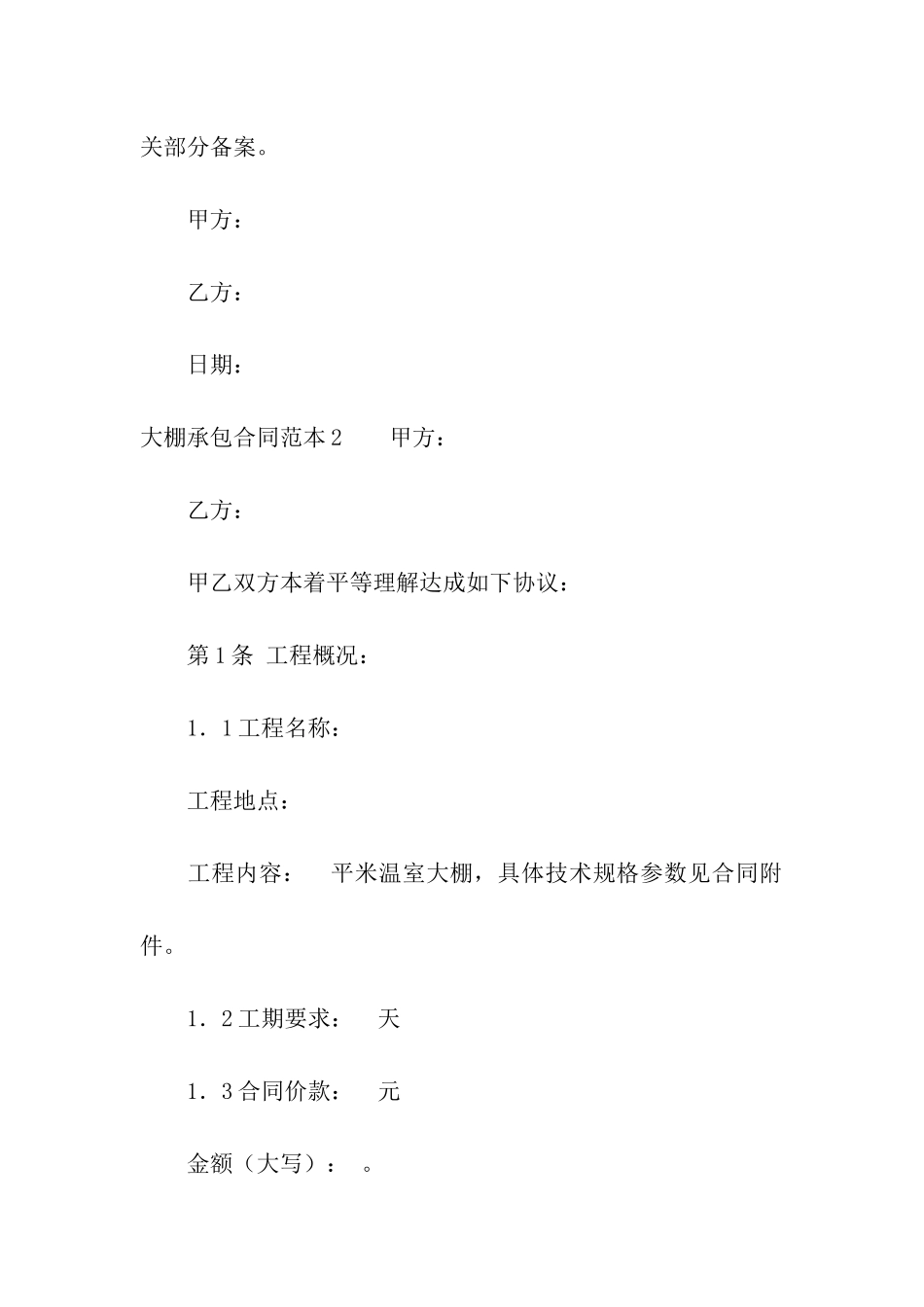 关部分备案。

甲方：

乙方：

日期：

大棚承包合同范本2　　甲方：

乙方：

甲乙双方本着平等理解达成如下协议：

第1条 工程概况：

1．1工程名称：

工程地点：

工程内容：　平米温室大棚，具体技术规格参数见合同附件。

1．2工期要求：　天

1．3合同价款：　元

金额（大写）：　。